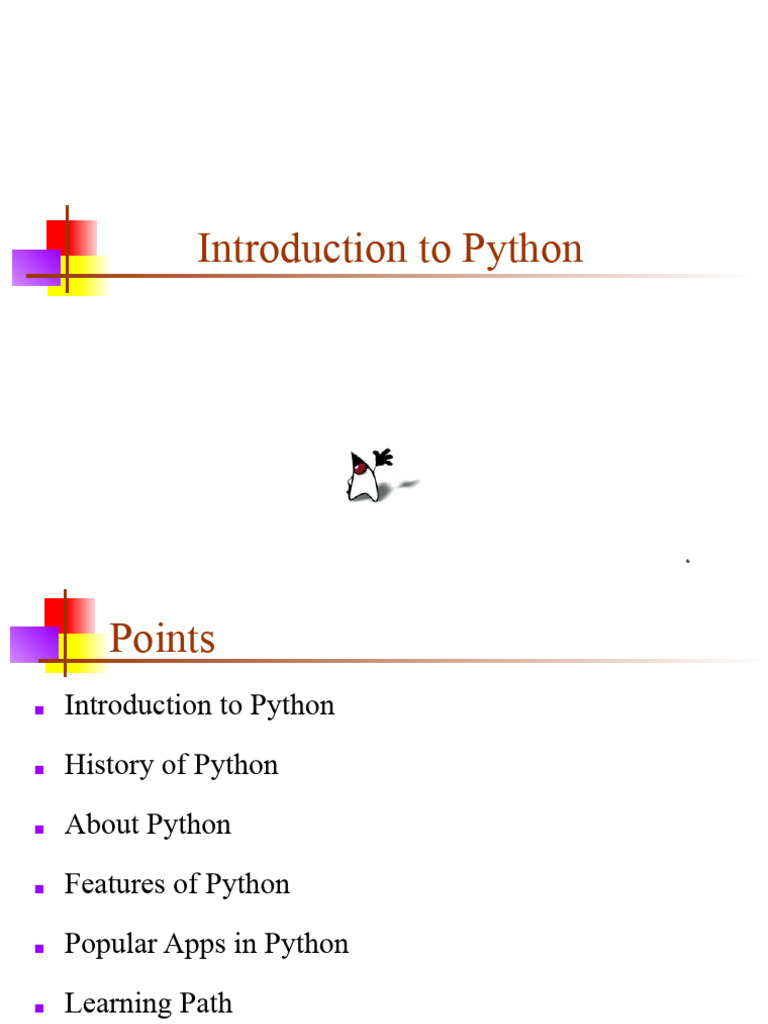 Introduction to Python

Points

• Introduction to Python
• History of Python
• About Python
• Features of Python
• Popular Apps in Python
• Learning Path